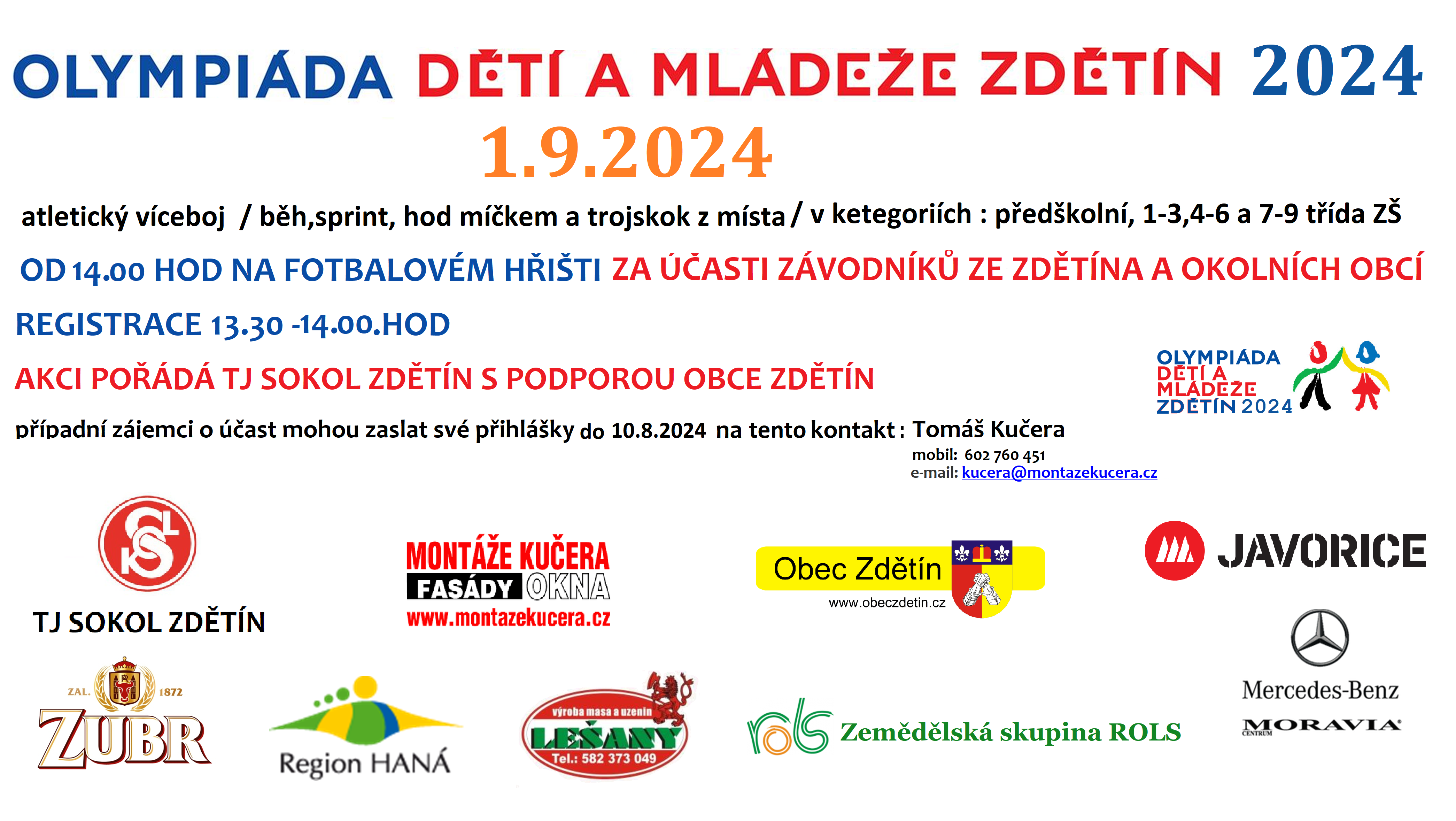 OLYMPIÁDA DĚTÍ A MLÁDEŽE ZDĚTÍN 2024

1.9.2024

atletický víceboj / běh,sprint, hod míčkem a trojskok z místa / v ketegoriích : předškolní, 1-3,4-6 a 7-9 třída ZŠ

OD 14.00 HOD NA FOTBALOVÉM HŘIŠTI ZA ÚČASTI ZÁVODNÍKŮ ZE ZDĚTÍNA A OKOLNÍCH OBCÍ

REGISTRACE 13.30 -14.00.HOD

AKCI POŘÁDÁ TJ SOKOL ZDĚTÍN S PODPOROU OBCE ZDĚTÍN

OLYMPIÁDA DĚTÍ A MLÁDEŽE ZDĚTÍN 2024

případní zájemci o účast mohou zaslat své přihlášky do 10.8.2024 na tento kontakt : Tomáš Kučera

mobil: 602 760 451
e-mail: kucera@montazekucera.cz

TJ SOKOL ZDĚTÍN

MONTÁŽE KUČERA
FASÁDY OKNA
www.montazekucera.cz

Obec Zdětín
www.obeczdetin.cz

JAVORICE

Mercedes-Benz
MORAVIA
CENTRUM

ZAL. 1872
ZUBR

Region HANÁ

výroba masa a uzenin
LEŠANY
Tel.: 582 373 049

rols Zemědělská skupina ROLS